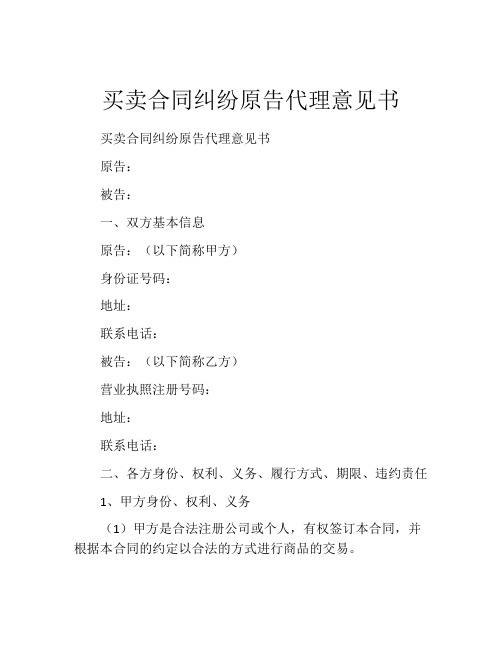 买卖合同纠纷原告代理意见书

买卖合同纠纷原告代理意见书

原告：

被告：

一、双方基本信息

原告：（以下简称甲方）

身份证号码：

地址：

联系电话：

被告：（以下简称乙方）

营业执照注册号码：

地址：

联系电话：

二、各方身份、权利、义务、履行方式、期限、违约责任

1、甲方身份、权利、义务

（1）甲方是合法注册公司或个人，有权签订本合同，并根据本合同的约定以合法的方式进行商品的交易。